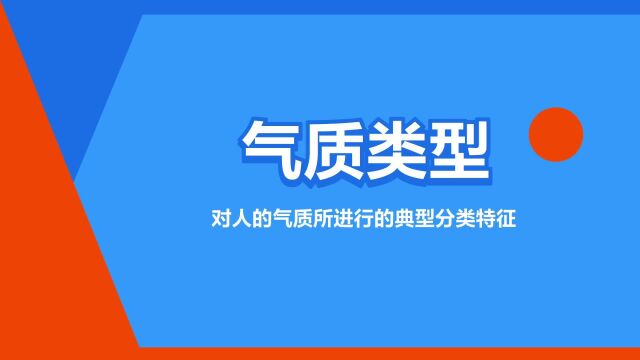 气质类型

对人的气质所进行的典型分类特征